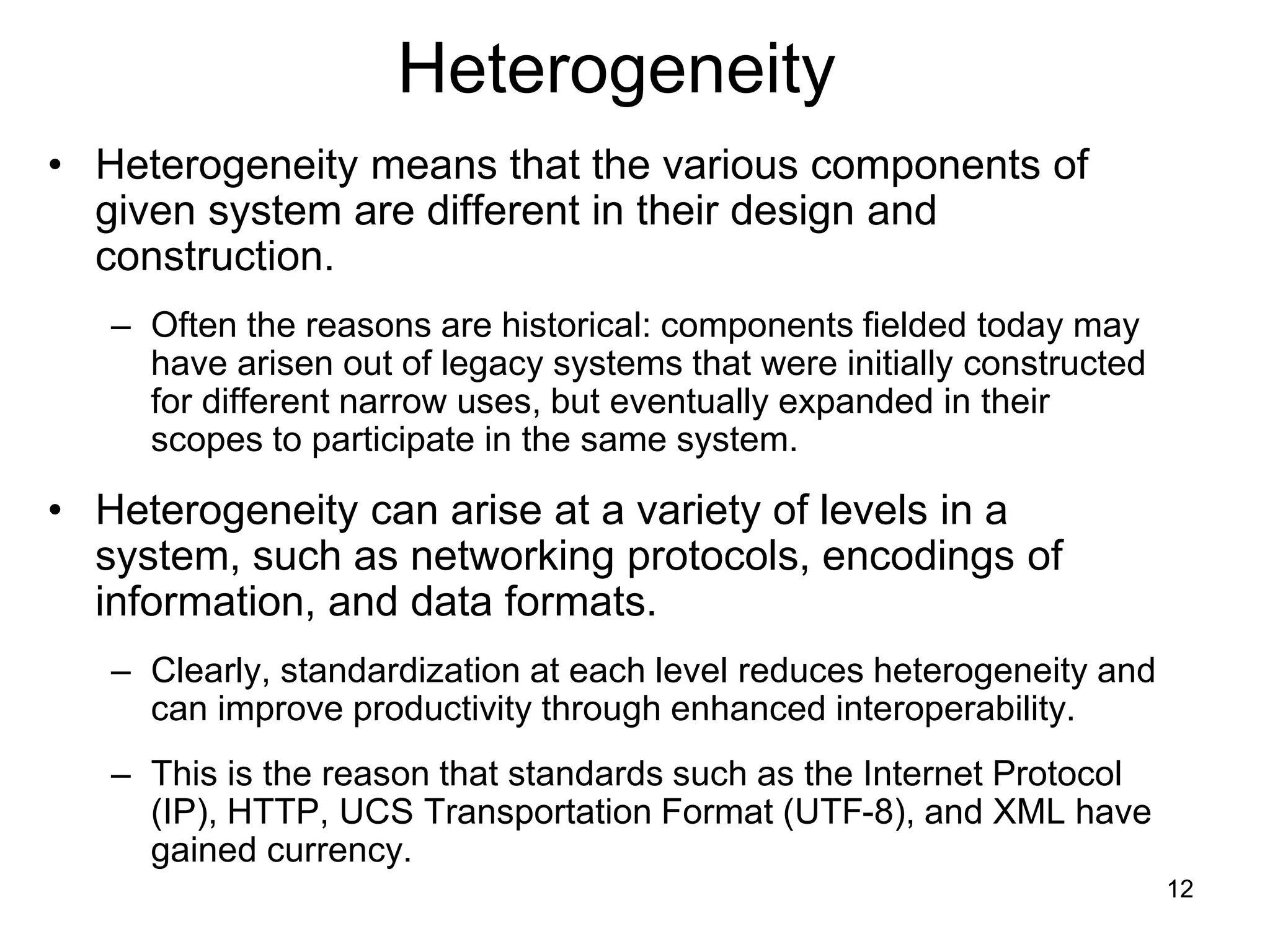 Heterogeneity

• Heterogeneity means that the various components of given system are different in their design and construction.

– Often the reasons are historical: components fielded today may have arisen out of legacy systems that were initially constructed for different narrow uses, but eventually expanded in their scopes to participate in the same system.

• Heterogeneity can arise at a variety of levels in a system, such as networking protocols, encodings of information, and data formats.

– Clearly, standardization at each level reduces heterogeneity and can improve productivity through enhanced interoperability.

– This is the reason that standards such as the Internet Protocol (IP), HTTP, UCS Transportation Format (UTF-8), and XML have gained currency.

12